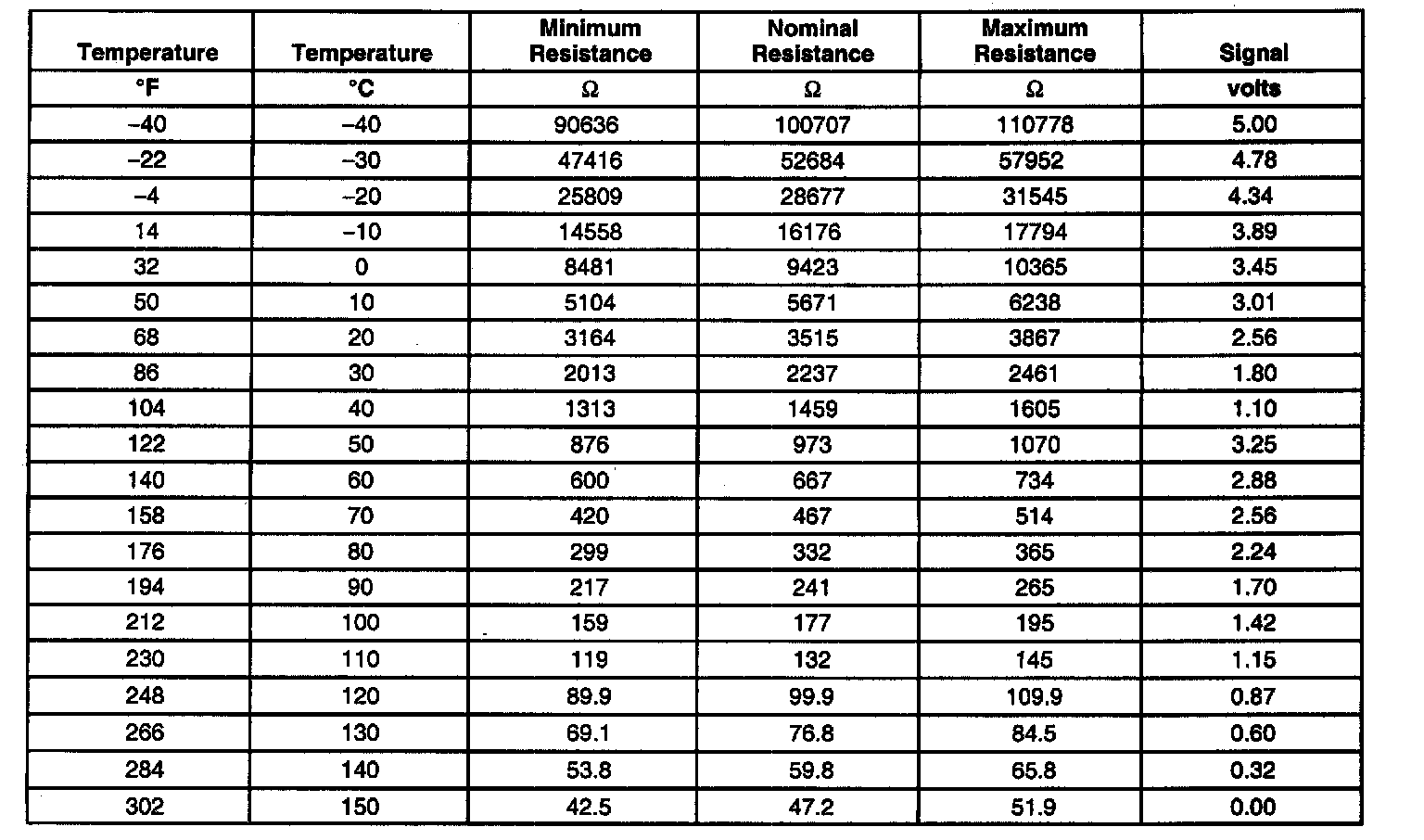 | Temperature | Temperature | Minimum Resistance | Nominal Resistance | Maximum Resistance | Signal |
|---|---|---|---|---|---|
| °F | °C | Ω | Ω | Ω | volts |
| –40 | –40 | 90636 | 100707 | 110778 | 5.00 |
| –22 | –30 | 47416 | 52684 | 57952 | 4.78 |
| –4 | –20 | 25809 | 28677 | 31545 | 4.34 |
| 14 | –10 | 14558 | 16176 | 17794 | 3.89 |
| 32 | 0 | 8481 | 9423 | 10365 | 3.45 |
| 50 | 10 | 5104 | 5671 | 6238 | 3.01 |
| 68 | 20 | 3164 | 3515 | 3867 | 2.56 |
| 86 | 30 | 2013 | 2237 | 2461 | 1.80 |
| 104 | 40 | 1313 | 1459 | 1605 | 1.10 |
| 122 | 50 | 876 | 973 | 1070 | 3.25 |
| 140 | 60 | 600 | 667 | 734 | 2.88 |
| 158 | 70 | 420 | 467 | 514 | 2.56 |
| 176 | 80 | 299 | 332 | 365 | 2.24 |
| 194 | 90 | 217 | 241 | 265 | 1.70 |
| 212 | 100 | 159 | 177 | 195 | 1.42 |
| 230 | 110 | 119 | 132 | 145 | 1.15 |
| 248 | 120 | 89.9 | 99.9 | 109.9 | 0.87 |
| 266 | 130 | 69.1 | 76.8 | 84.5 | 0.60 |
| 284 | 140 | 53.8 | 59.8 | 65.8 | 0.32 |
| 302 | 150 | 42.5 | 47.2 | 51.9 | 0.00 |